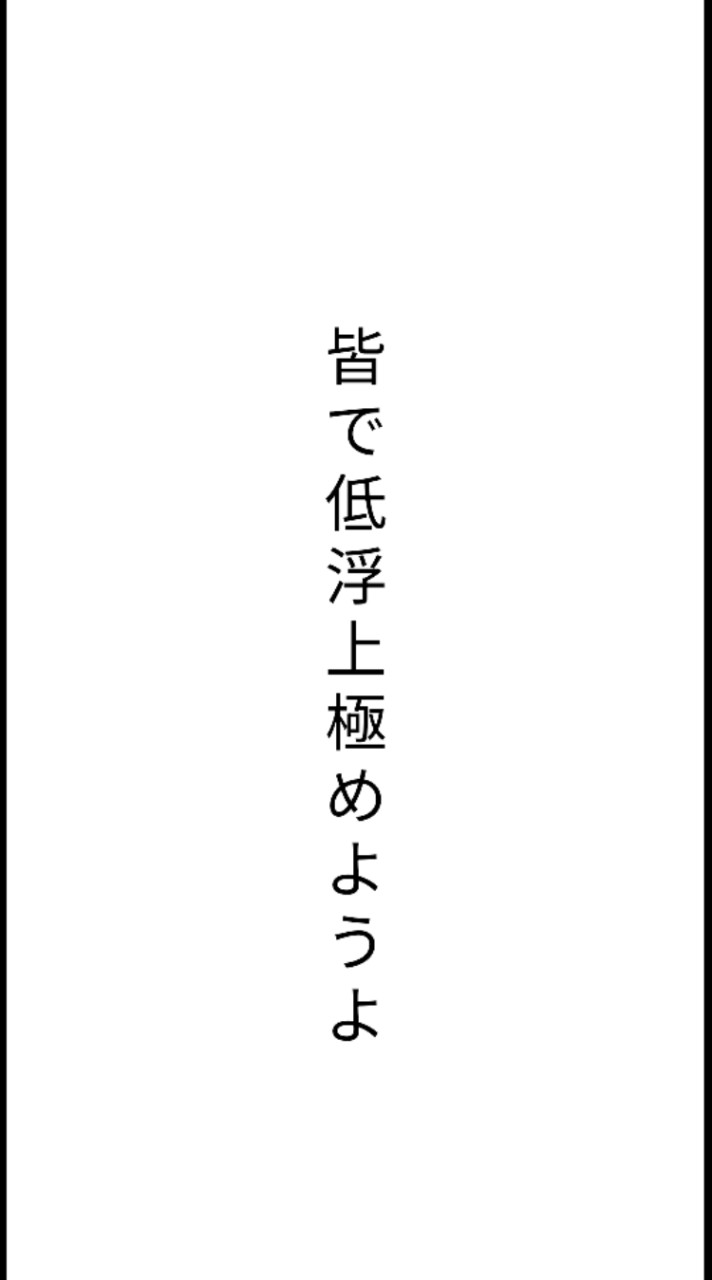 皆で低浮上極めようよ